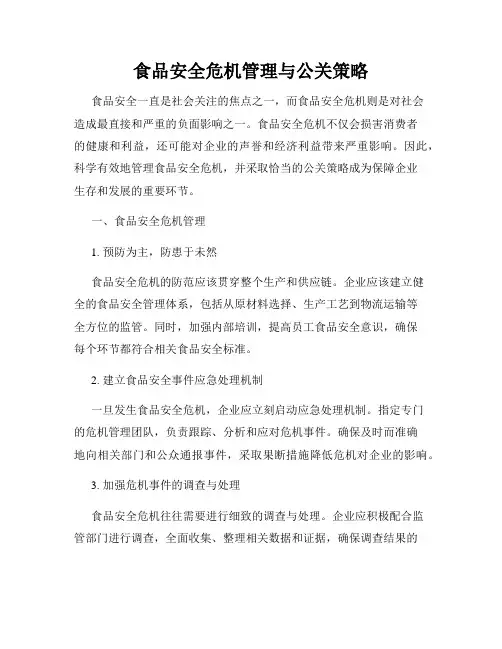 食品安全危机管理与公关策略

食品安全一直是社会关注的焦点之一，而食品安全危机则是对社会造成最直接和严重的负面影响之一。食品安全危机不仅会损害消费者的健康和利益，还可能对企业的声誉和经济利益带来严重影响。因此，科学有效地管理食品安全危机，并采取恰当的公关策略成为保障企业生存和发展的重要环节。

一、食品安全危机管理

1. 预防为主，防患于未然

食品安全危机的防范应该贯穿整个生产和供应链。企业应该建立健全的食品安全管理体系，包括从原材料选择、生产工艺到物流运输等全方位的监管。同时，加强内部培训，提高员工食品安全意识，确保每个环节都符合相关食品安全标准。

2. 建立食品安全事件应急处理机制

一旦发生食品安全危机，企业应立刻启动应急处理机制。指定专门的危机管理团队，负责跟踪、分析和应对危机事件。确保及时而准确地向相关部门和公众通报事件，采取果断措施降低危机对企业的影响。

3. 加强危机事件的调查与处理

食品安全危机往往需要进行细致的调查与处理。企业应积极配合监管部门进行调查，全面收集、整理相关数据和证据，确保调查结果的